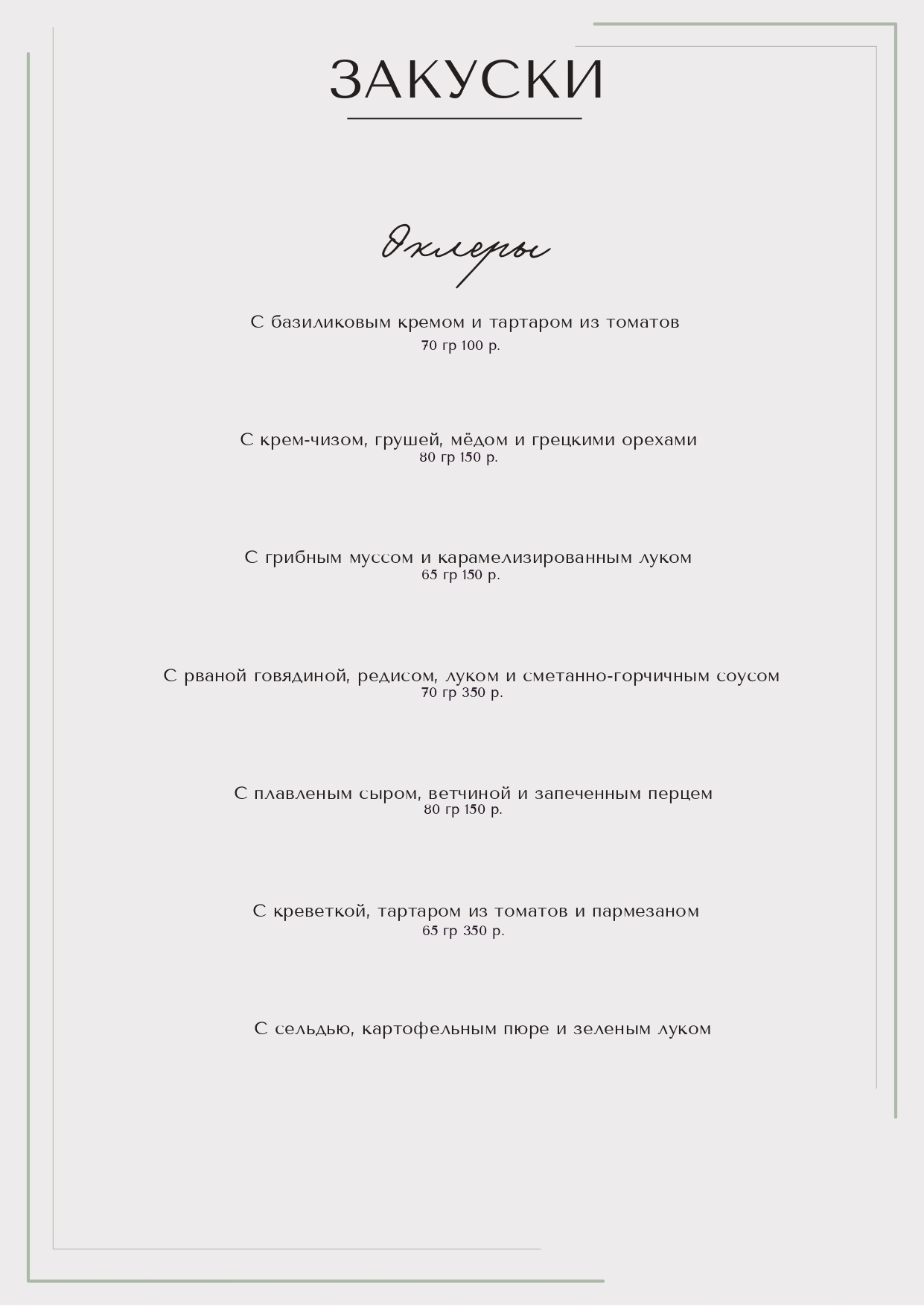 ЗАКУСКИ

Эклеры

С базиликовым кремом и тартаром из томатов
70 гр 100 р.

С крем-чизом, грушей, мёдом и грецкими орехами
80 гр 150 р.

С грибным муссом и карамелизированным луком
65 гр 150 р.

С рваной говядиной, редисом, луком и сметанно-горчичным соусом
70 гр 350 р.

С плавленым сыром, ветчиной и запеченным перцем
80 гр 150 р.

С креветкой, тартаром из томатов и пармезаном
65 гр 350 р.

С сельдью, картофельным пюре и зеленым луком